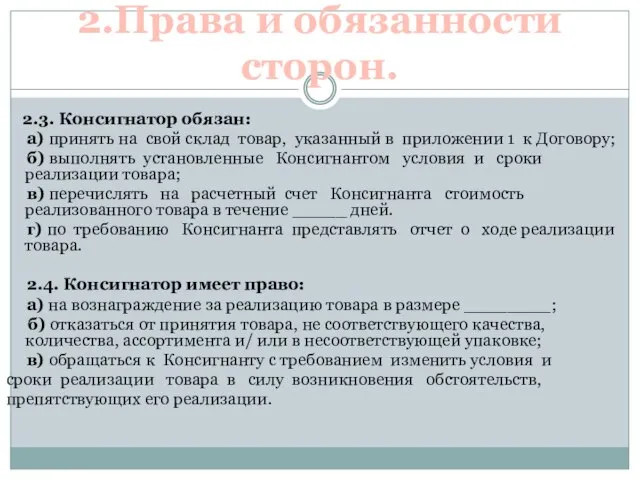 2.Права и обязанности сторон.

2.3. Консигнатор обязан:

а) принять на свой склад товар, указанный в приложении 1 к Договору;

б) выполнять установленные Консигнантом условия и сроки реализации товара;

в) перечислять на расчетный счет Консигнанта стоимость реализованного товара в течение _____ дней.

г) по требованию Консигнанта представлять отчет о ходе реализации товара.

2.4. Консигнатор имеет право:

а) на вознаграждение за реализацию товара в размере ________;

б) отказаться от принятия товара, не соответствующего качества, количества, ассортимента и/ или в несоответствующей упаковке;

в) обращаться к Консигнанту с требованием изменить условия и сроки реализации товара в силу возникновения обстоятельств, препятствующих его реализации.